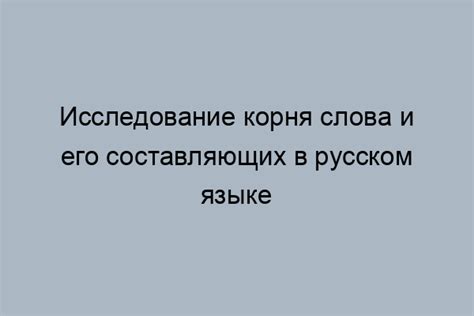 Исследование корня слова и его составляющих в русском языке